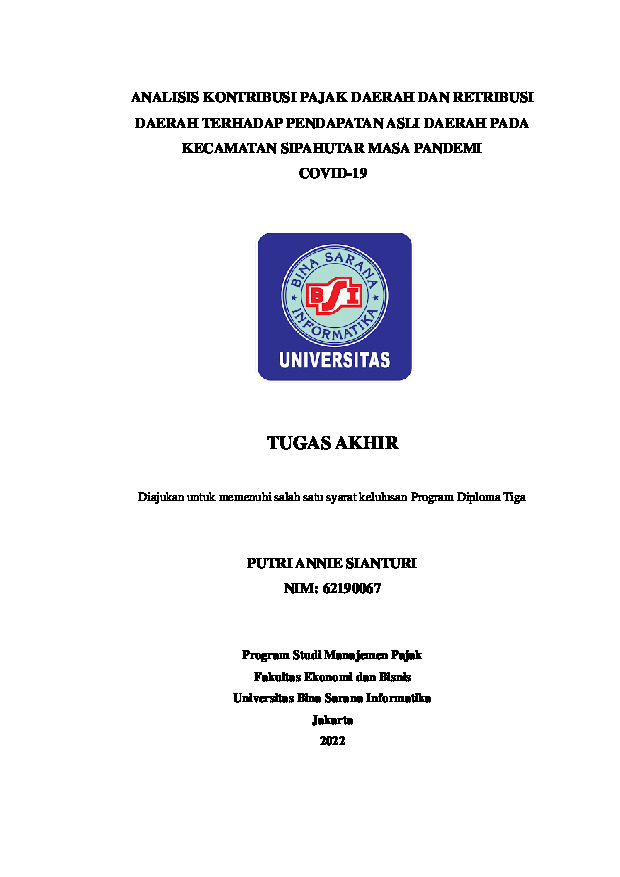 ANALISIS KONTRIBUSI PAJAK DAERAH DAN RETRIBUSI DAERAH TERHADAP PENDAPATAN ASLI DAERAH PADA KECAMATAN SIPAHUTAR MASA PANDEMI COVID-19

BINA SARANA INFORMATIKA

BSI

UNIVERSITAS

TUGAS AKHIR

Diajukan untuk memenuhi salah satu syarat kelulusan Program Diploma Tiga

PUTRI ANNIE SIANTURI
NIM: 62190067

Program Studi Manajemen Pajak
Fakultas Ekonomi dan Bisnis
Universitas Bina Sarana Informatika
Jakarta
2022